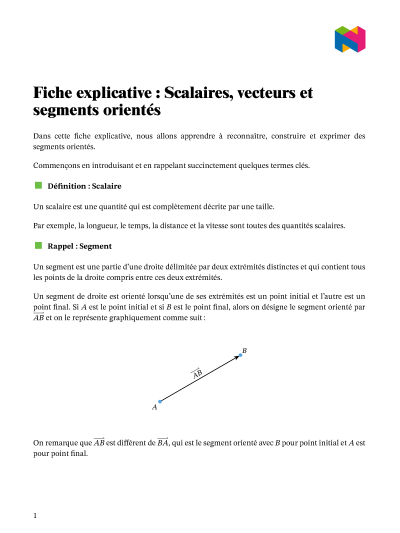 Fiche explicative : Scalaires, vecteurs et segments orientés

Dans cette fiche explicative, nous allons apprendre à reconnaître, construire et exprimer des segments orientés.

Commençons en introduisant et en rappelant succinctement quelques termes clés.

Définition : Scalaire

Un scalaire est une quantité qui est complètement décrite par une taille.

Par exemple, la longueur, le temps, la distance et la vitesse sont toutes des quantités scalaires.

Rappel : Segment

Un segment est une partie d'une droite délimitée par deux extrémités distinctes et qui contient tous les points de la droite compris entre ces deux extrémités.

Un segment de droite est orienté lorsqu'une de ses extrémités est un point initial et l'autre est un point final. Si $A$ est le point initial et si $B$ est le point final, alors on désigne le segment orienté par $\overrightarrow{AB}$ et on le représente graphiquement comme suit :

$B$
$\overrightarrow{AB}$
$A$

On remarque que $\overrightarrow{AB}$ est différent de $\overrightarrow{BA}$, qui est le segment orienté avec $B$ pour point initial et $A$ est pour point final.

1